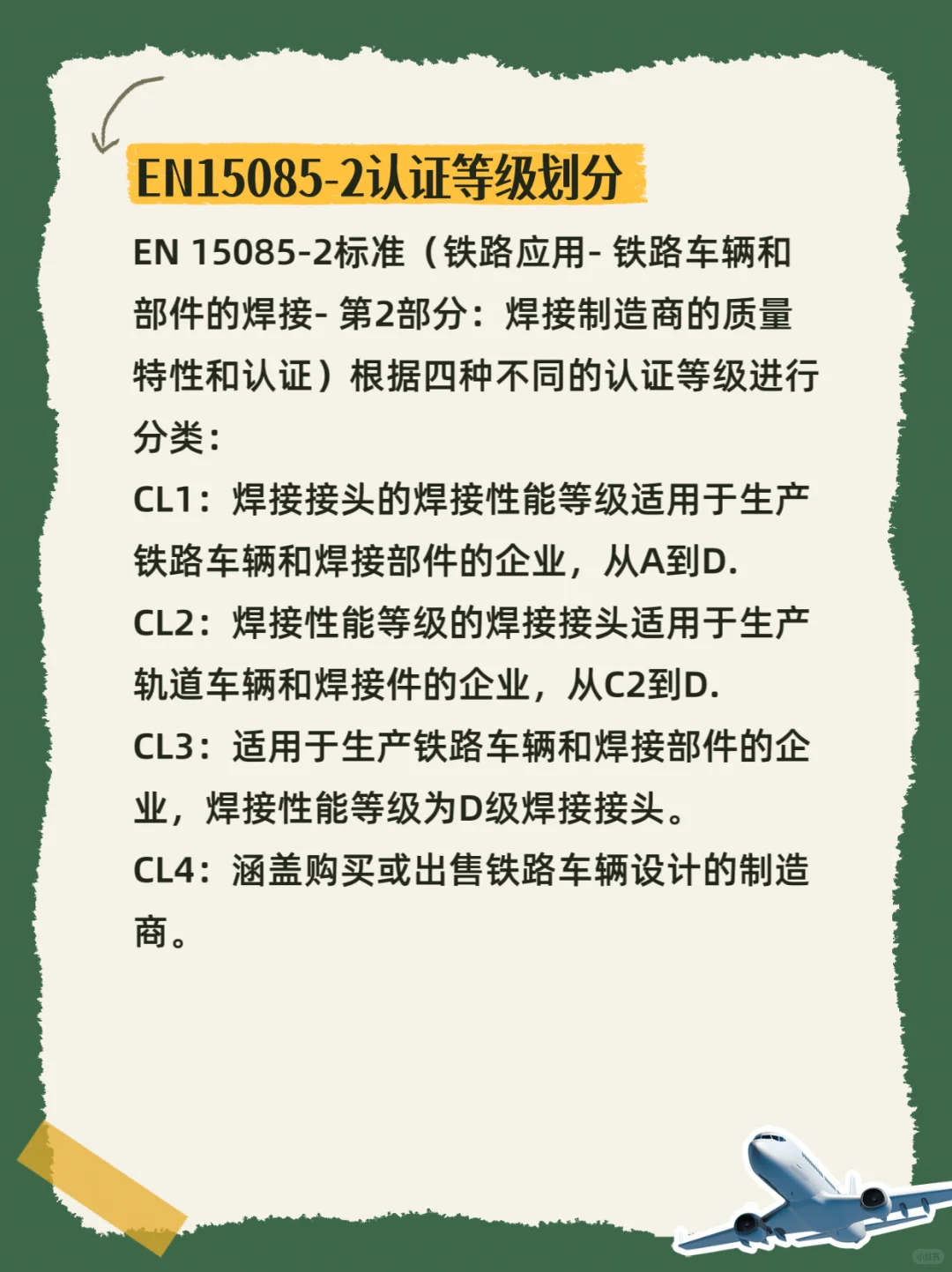 EN15085-2认证等级划分

EN 15085-2标准（铁路应用- 铁路车辆和部件的焊接- 第2部分：焊接制造商的质量特性和认证）根据四种不同的认证等级进行分类：

CL1：焊接接头的焊接性能等级适用于生产铁路车辆和焊接部件的企业，从A到D.

CL2：焊接性能等级的焊接接头适用于生产轨道车辆和焊接件的企业，从C2到D.

CL3：适用于生产铁路车辆和焊接部件的企业，焊接性能等级为D级焊接接头。

CL4：涵盖购买或出售铁路车辆设计的制造商。